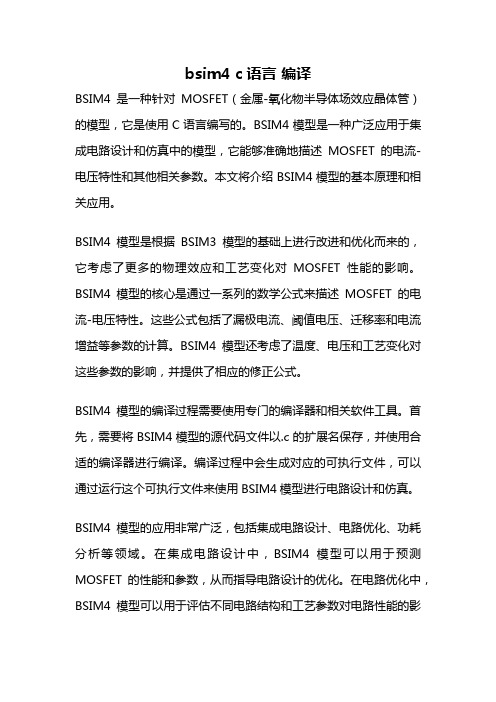 bsim4 c 语言 编译

BSIM4 是一种针对 MOSFET（金属-氧化物半导体场效应晶体管）的模型，它是使用 C 语言编写的。BSIM4 模型是一种广泛应用于集成电路设计和仿真中的模型，它能够准确地描述 MOSFET 的电流-电压特性和其他相关参数。本文将介绍 BSIM4 模型的基本原理和相关应用。

BSIM4 模型是根据 BSIM3 模型的基础上进行改进和优化而来的，它考虑了更多的物理效应和工艺变化对 MOSFET 性能的影响。BSIM4 模型的核心是通过一系列的数学公式来描述 MOSFET 的电流-电压特性。这些公式包括了漏极电流、阈值电压、迁移率和电流增益等参数的计算。BSIM4 模型还考虑了温度、电压和工艺变化对这些参数的影响，并提供了相应的修正公式。

BSIM4 模型的编译过程需要使用专门的编译器和相关软件工具。首先，需要将 BSIM4 模型的源代码文件以.c 的扩展名保存，并使用合适的编译器进行编译。编译过程中会生成对应的可执行文件，可以通过运行这个可执行文件来使用 BSIM4 模型进行电路设计和仿真。

BSIM4 模型的应用非常广泛，包括集成电路设计、电路优化、功耗分析等领域。在集成电路设计中，BSIM4 模型可以用于预测 MOSFET 的性能和参数，从而指导电路设计的优化。在电路优化中，BSIM4 模型可以用于评估不同电路结构和工艺参数对电路性能的影